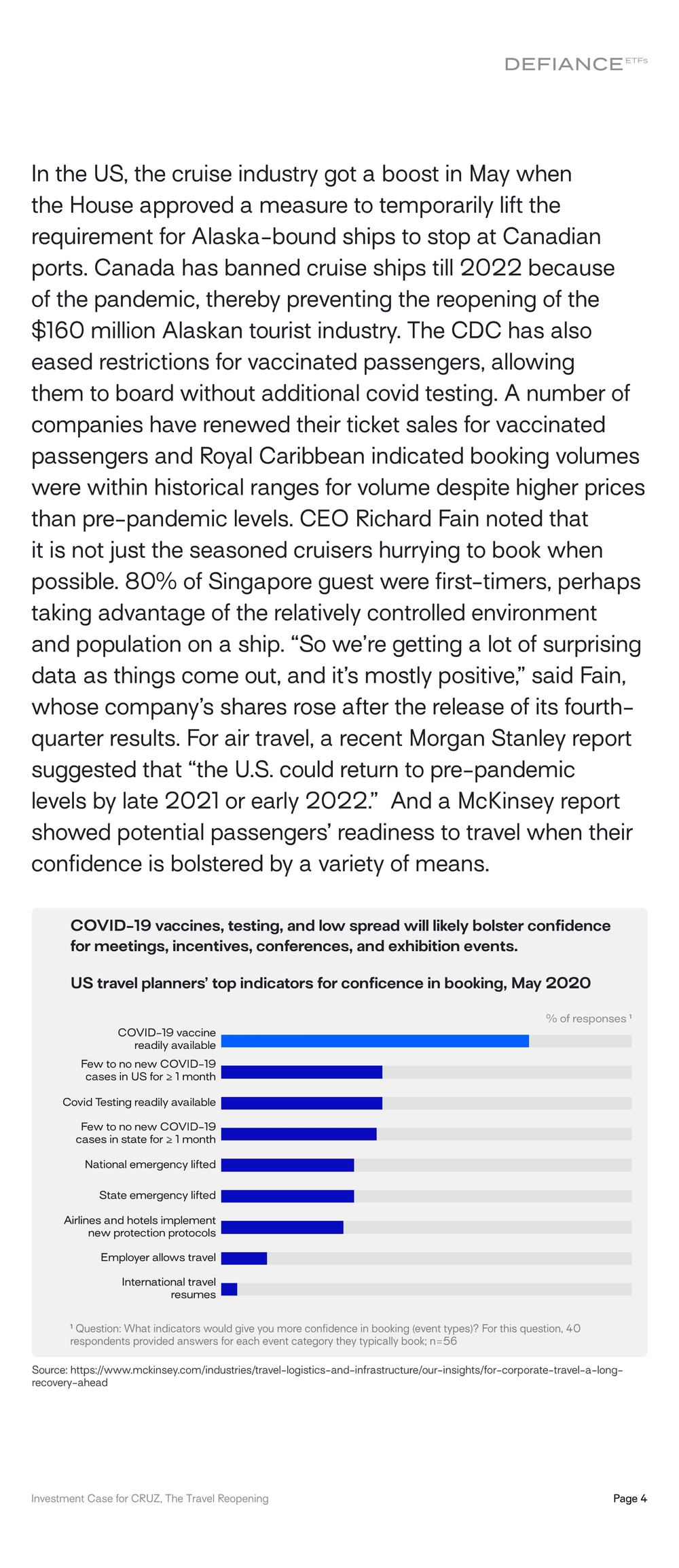 DEFIANCE ETFs

In the US, the cruise industry got a boost in May when the House approved a measure to temporarily lift the requirement for Alaska-bound ships to stop at Canadian ports. Canada has banned cruise ships till 2022 because of the pandemic, thereby preventing the reopening of the $160 million Alaskan tourist industry. The CDC has also eased restrictions for vaccinated passengers, allowing them to board without additional covid testing. A number of companies have renewed their ticket sales for vaccinated passengers and Royal Caribbean indicated booking volumes were within historical ranges for volume despite higher prices than pre-pandemic levels. CEO Richard Fain noted that it is not just the seasoned cruisers hurrying to book when possible. 80% of Singapore guest were first-timers, perhaps taking advantage of the relatively controlled environment and population on a ship. "So we're getting a lot of surprising data as things come out, and it's mostly positive," said Fain, whose company's shares rose after the release of its fourth-quarter results. For air travel, a recent Morgan Stanley report suggested that "the U.S. could return to pre-pandemic levels by late 2021 or early 2022." And a McKinsey report showed potential passengers' readiness to travel when their confidence is bolstered by a variety of means.

COVID-19 vaccines, testing, and low spread will likely bolster confidence for meetings, incentives, conferences, and exhibition events.

US travel planners' top indicators for conficence in booking, May 2020

% of responses $^{1}$

COVID-19 vaccine readily available
Few to no new COVID-19 cases in US for ≥ 1 month
Covid Testing readily available
Few to no new COVID-19 cases in state for ≥ 1 month
National emergency lifted
State emergency lifted
Airlines and hotels implement new protection protocols
Employer allows travel
International travel resumes

$^{1}$ Question: What indicators would give you more confidence in booking (event types)? For this question, 40 respondents provided answers for each event category they typically book; n=56

Source: https://www.mckinsey.com/industries/travel-logistics-and-infrastructure/our-insights/for-corporate-travel-a-long-recovery-ahead

Investment Case for CRUZ, The Travel Reopening

Page 4